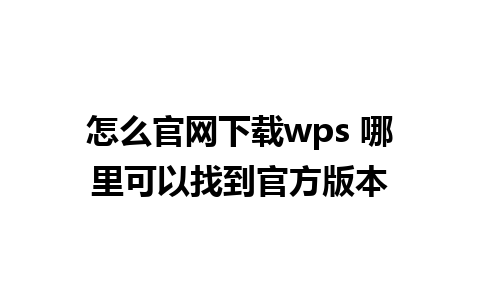 怎么官网下载wps 哪里可以找到官方版本